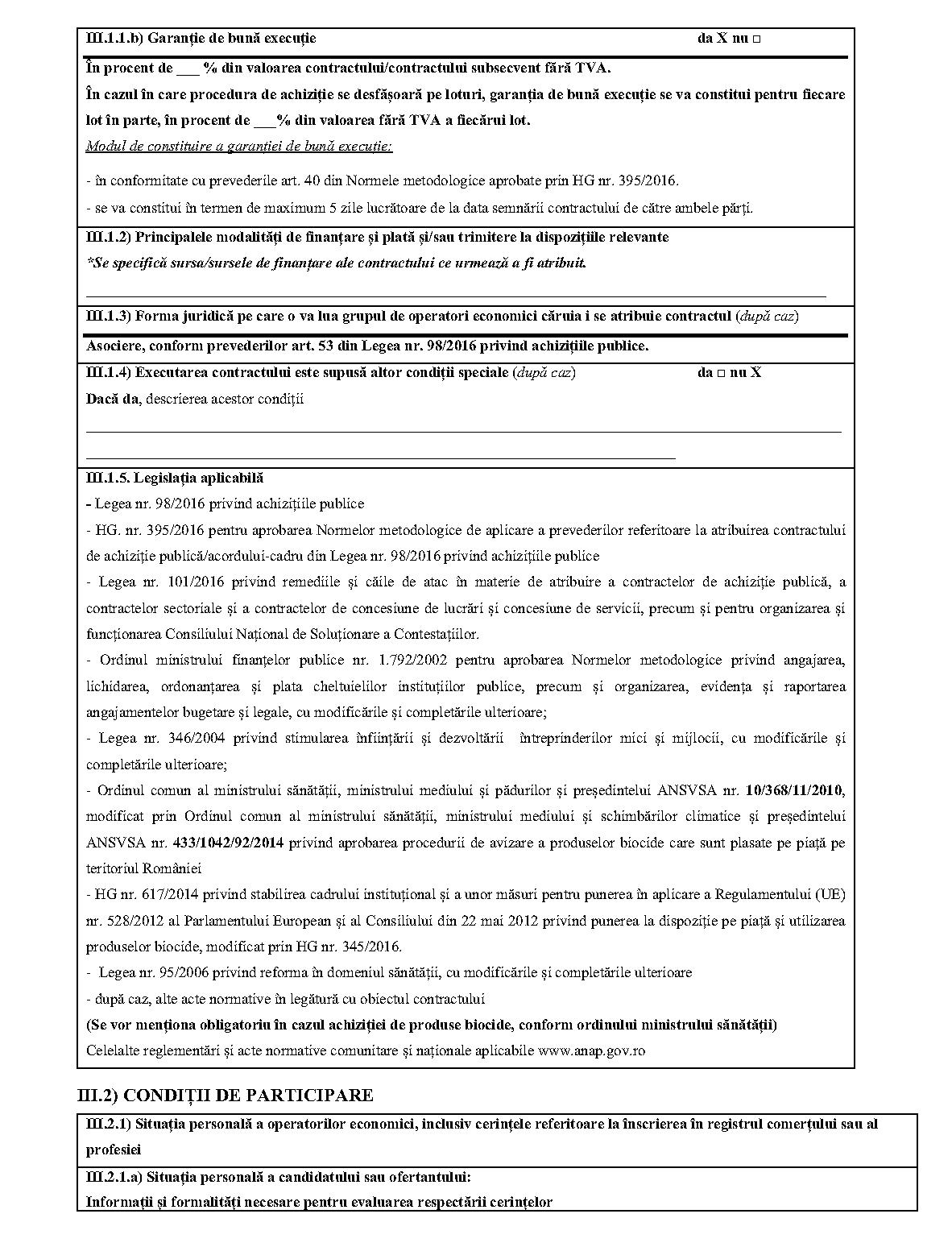 III.1.1.b) Garanție de bună execuție da X nu □

În procent de ___ % din valoarea contractului/contractului subsecvent fără TVA.
În cazul în care procedura de achiziție se desfășoară pe loturi, garanția de bună execuție se va constitui pentru fiecare lot în parte, în procent de ___% din valoarea fără TVA a fiecărui lot.
Modul de constituire a garanției de bună execuție:

- în conformitate cu prevederile art. 40 din Normele metodologice aprobate prin HG nr. 395/2016.

- se va constitui în termen de maximum 5 zile lucrătoare de la data semnării contractului de către ambele părți.

III.1.2) Principalele modalități de finanțare și plată și/sau trimitere la dispozițiile relevante
*Se specifică sursa/sursele de finanțare ale contractului ce urmează a fi atribuit.

III.1.3) Forma juridică pe care o va lua grupul de operatori economici căruia i se atribuie contractul (după caz)

Asociere, conform prevederilor art. 53 din Legea nr. 98/2016 privind achizițiile publice.

III.1.4) Executarea contractului este supusă altor condiții speciale (după caz) da □ nu X
Dacă da, descrierea acestor condiții

III.1.5. Legislația aplicabilă
- Legea nr. 98/2016 privind achizițiile publice
- HG. nr. 395/2016 pentru aprobarea Normelor metodologice de aplicare a prevederilor referitoare la atribuirea contractului de achiziție publică/acordului-cadru din Legea nr. 98/2016 privind achizițiile publice
- Legea nr. 101/2016 privind remediile și căile de atac în materie de atribuire a contractelor de achiziție publică, a contractelor sectoriale și a contractelor de concesiune de lucrări și concesiune de servicii, precum și pentru organizarea și funcționarea Consiliului Național de Soluționare a Contestațiilor.
- Ordinul ministrului finanțelor publice nr. 1.792/2002 pentru aprobarea Normelor metodologice privind angajarea, lichidarea, ordonanțarea și plata cheltuielilor instituțiilor publice, precum și organizarea, evidența și raportarea angajamentelor bugetare și legale, cu modificările și completările ulterioare;
- Legea nr. 346/2004 privind stimularea înființării și dezvoltării întreprinderilor mici și mijlocii, cu modificările și completările ulterioare;
- Ordinul comun al ministrului sănătății, ministrului mediului și pădurilor și președintelui ANSVSA nr. 10/368/11/2010, modificat prin Ordinul comun al ministrului sănătății, ministrului mediului și schimbărilor climatice și președintelui ANSVSA nr. 433/1042/92/2014 privind aprobarea procedurii de avizare a produselor biocide care sunt plasate pe piață pe teritoriul României
- HG nr. 617/2014 privind stabilirea cadrului instituțional și a unor măsuri pentru punerea în aplicare a Regulamentului (UE) nr. 528/2012 al Parlamentului European și al Consiliului din 22 mai 2012 privind punerea la dispoziție pe piață și utilizarea produselor biocide, modificat prin HG nr. 345/2016.
- Legea nr. 95/2006 privind reforma în domeniul sănătății, cu modificările și completările ulterioare
- după caz, alte acte normative în legătură cu obiectul contractului
(Se vor menționa obligatoriu în cazul achiziției de produse biocide, conform ordinului ministrului sănătății)
Celelalte reglementări și acte normative comunitare și naționale aplicabile www.anap.gov.ro

III.2) CONDIȚII DE PARTICIPARE

III.2.1) Situația personală a operatorilor economici, inclusiv cerințele referitoare la înscrierea în registrul comerțului sau al profesiei

III.2.1.a) Situația personală a candidatului sau ofertantului:
Informații și formalități necesare pentru evaluarea respectării cerințelor